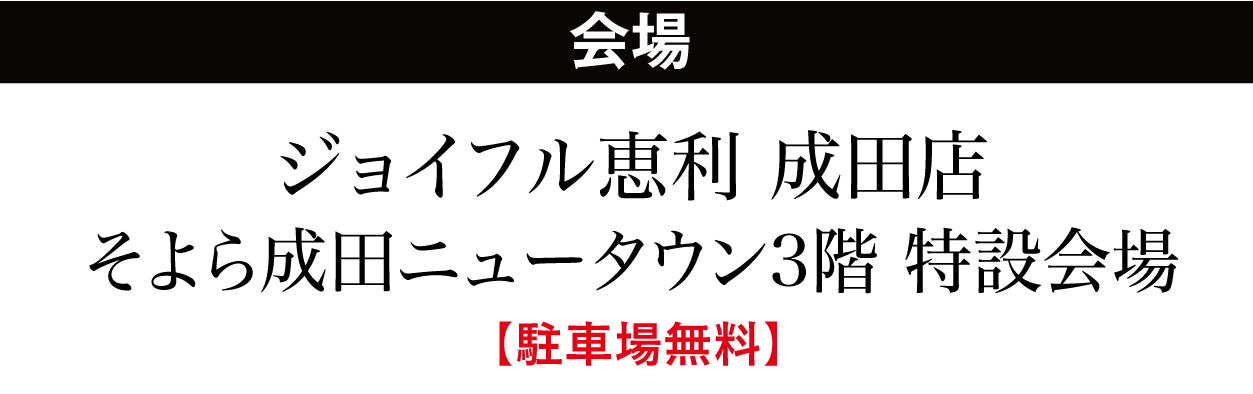 会場

ジョイフル恵利 成田店
そよら成田ニュータウン3階 特設会場

【駐車場無料】